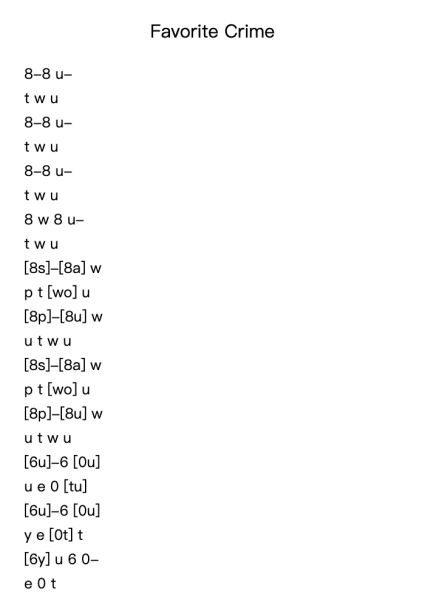 Favorite Crime

8–8 u–
t w u
8–8 u–
t w u
8–8 u–
t w u
8 w 8 u–
t w u
[8s]–[8a] w
p t [wo] u
[8p]–[8u] w
u t w u
[8s]–[8a] w
p t [wo] u
[8p]–[8u] w
u t w u
[6u]–6 [0u]
u e 0 [tu]
[6u]–6 [0u]
y e [0t] t
[6y] u 6 0–
e 0 t